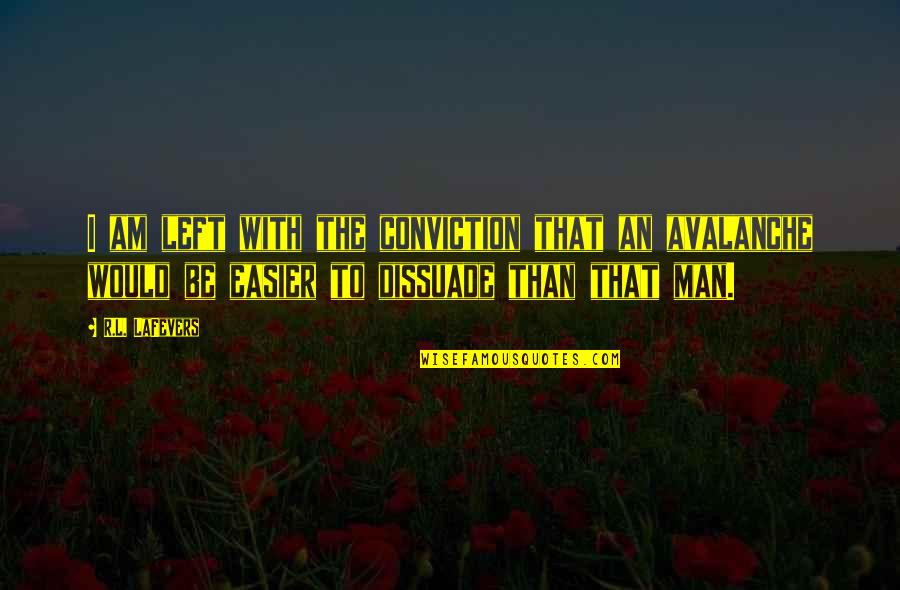 I AM LEFT WITH THE CONVICTION THAT AN AVALANCHE WOULD BE EASIER TO DISSUADE THAN THAT MAN.

R.L. LAFEVERS

WISEFAMOUSQUOTES.COM